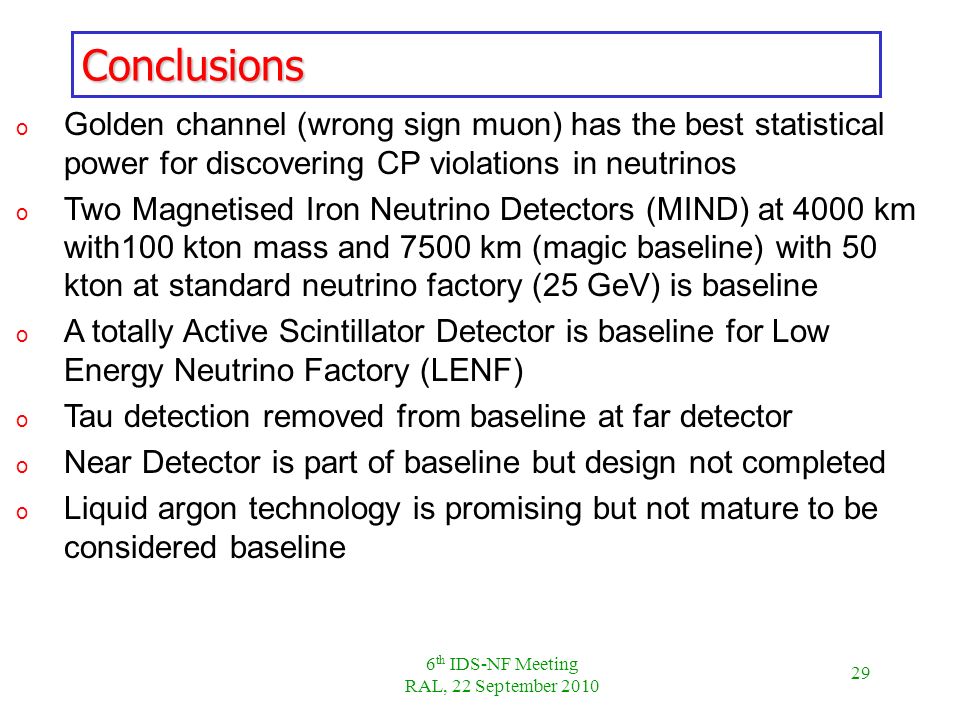 Conclusions

o Golden channel (wrong sign muon) has the best statistical power for discovering CP violations in neutrinos

o Two Magnetised Iron Neutrino Detectors (MIND) at 4000 km with100 kton mass and 7500 km (magic baseline) with 50 kton at standard neutrino factory (25 GeV) is baseline

o A totally Active Scintillator Detector is baseline for Low Energy Neutrino Factory (LENF)

o Tau detection removed from baseline at far detector

o Near Detector is part of baseline but design not completed

o Liquid argon technology is promising but not mature to be considered baseline

6$^{th}$ IDS-NF Meeting
RAL, 22 September 2010

29